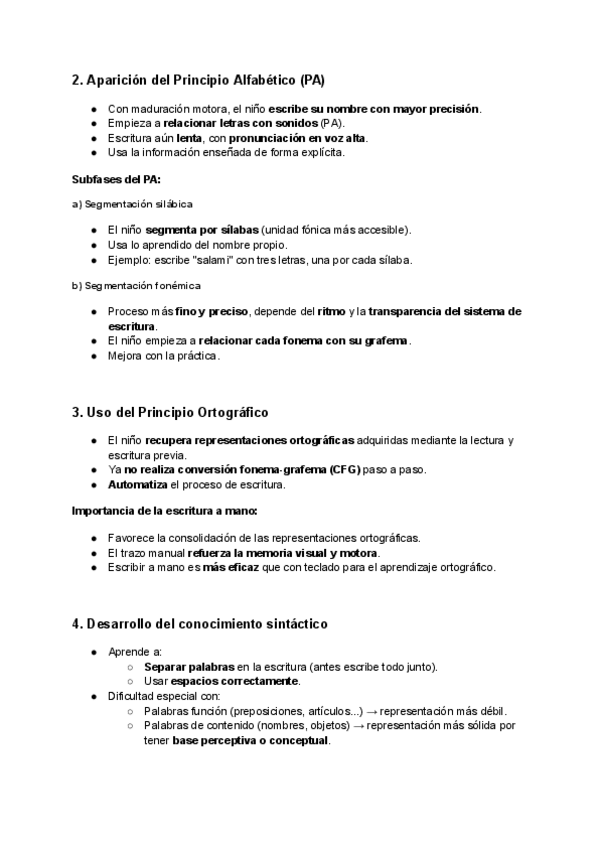 2. Aparición del Principio Alfabético (PA)

- Con maduración motora, el niño escribe su nombre con mayor precisión.
- Empieza a relacionar letras con sonidos (PA).
- Escritura aún lenta, con pronunciación en voz alta.
- Usa la información enseñada de forma explícita.

Subfases del PA:

a) Segmentación silábica

- El niño segmenta por sílabas (unidad fónica más accesible).
- Usa lo aprendido del nombre propio.
- Ejemplo: escribe "salami" con tres letras, una por cada sílaba.

b) Segmentación fonémica

- Proceso más fino y preciso, depende del ritmo y la transparencia del sistema de escritura.
- El niño empieza a relacionar cada fonema con su grafema.
- Mejora con la práctica.

3. Uso del Principio Ortográfico

- El niño recupera representaciones ortográficas adquiridas mediante la lectura y escritura previa.
- Ya no realiza conversión fonema-grafema (CFG) paso a paso.
- Automatiza el proceso de escritura.

Importancia de la escritura a mano:

- Favorece la consolidación de las representaciones ortográficas.
- El trazo manual refuerza la memoria visual y motora.
- Escribir a mano es más eficaz que con teclado para el aprendizaje ortográfico.

4. Desarrollo del conocimiento sintáctico

- Aprende a:
  - Separar palabras en la escritura (antes escribe todo junto).
  - Usar espacios correctamente.
- Dificultad especial con:
  - Palabras función (preposiciones, artículos...) → representación más débil.
  - Palabras de contenido (nombres, objetos) → representación más sólida por tener base perceptiva o conceptual.